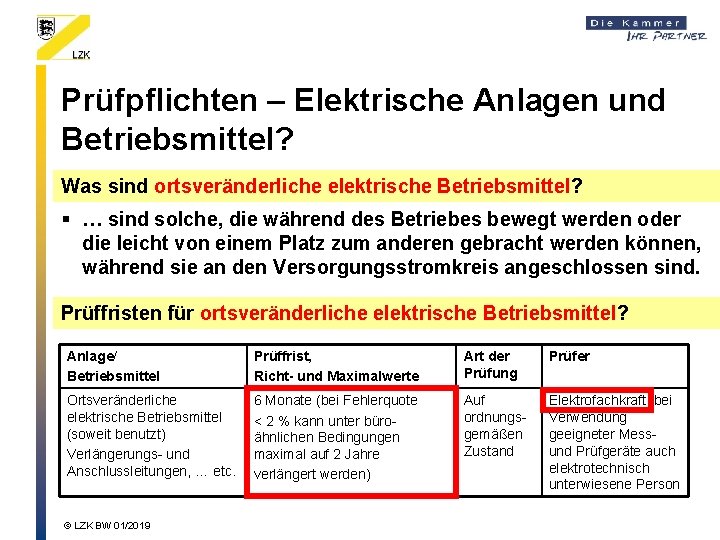 LZK

Die Kammer
IHR PARTNER

Prüfpflichten – Elektrische Anlagen und Betriebsmittel?

Was sind ortsveränderliche elektrische Betriebsmittel?

▪ … sind solche, die während des Betriebes bewegt werden oder die leicht von einem Platz zum anderen gebracht werden können, während sie an den Versorgungsstromkreis angeschlossen sind.

Prüffristen für ortsveränderliche elektrische Betriebsmittel?

| Anlage/ Betriebsmittel | Prüffrist, Richt- und Maximalwerte | Art der Prüfung | Prüfer |
|---|---|---|---|
| Ortsveränderliche elektrische Betriebsmittel (soweit benutzt) Verlängerungs- und Anschlussleitungen, ... etc. | 6 Monate (bei Fehlerquote < 2 % kann unter büroähnlichen Bedingungen maximal auf 2 Jahre verlängert werden) | Auf ordnungsgemäßen Zustand | Elektrofachkraft, bei Verwendung geeigneter Mess- und Prüfgeräte auch elektrotechnisch unterwiesene Person |

© LZK BW 01/2019